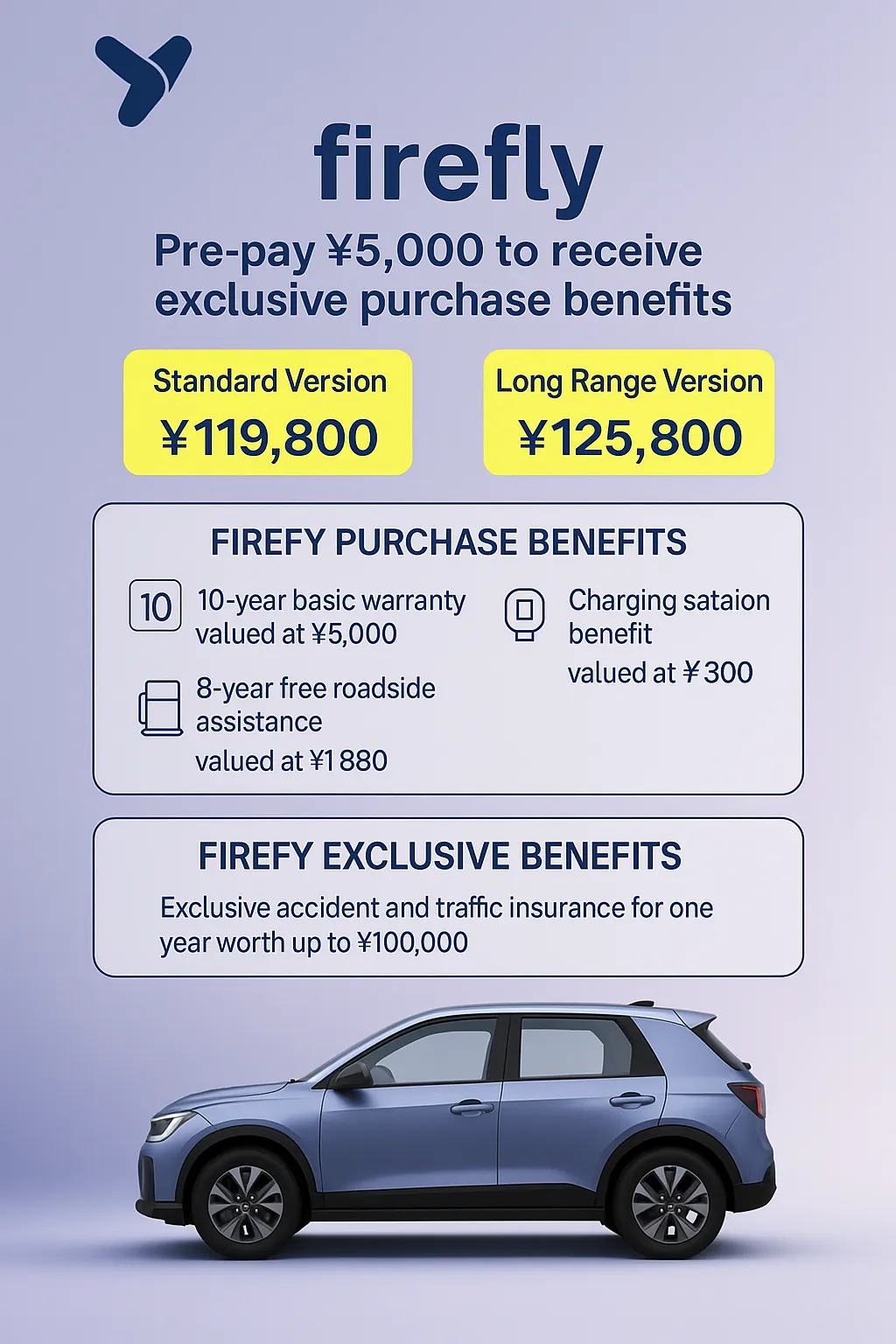 firefly

Pre-pay ¥5,000 to receive exclusive purchase benefits

Standard Version
¥119,800

Long Range Version
¥125,800

FIREFY PURCHASE BENEFITS

10 10-year basic warranty valued at ¥5,000

8-year free roadside assistance
valued at ¥1 880

Charging sataion benefit
valued at ¥300

FIREFY EXCLUSIVE BENEFITS

Exclusive accident and traffic insurance for one year worth up to ¥100,000